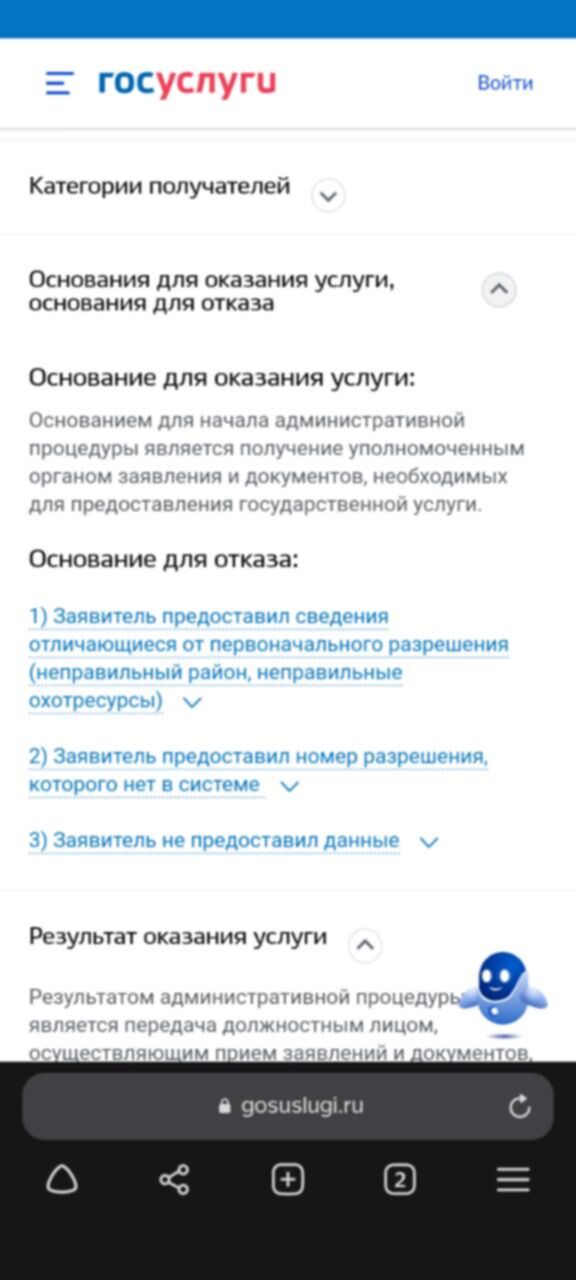 госуслуги

Войти

Категории получателей

Основания для оказания услуги, основания для отказа

Основание для оказания услуги:

Основанием для начала административной процедуры является получение уполномоченным органом заявления и документов, необходимых для предоставления государственной услуги.

Основание для отказа:

1) Заявитель предоставил сведения отличающиеся от первоначального разрешения (неправильный район, неправильные охотресурсы)

2) Заявитель предоставил номер разрешения, которого нет в системе

3) Заявитель не предоставил данные

Результат оказания услуги

Результатом административной процедуры является передача должностным лицом, осуществляющим прием заявлений и документов,

gosuslugi.ru

2